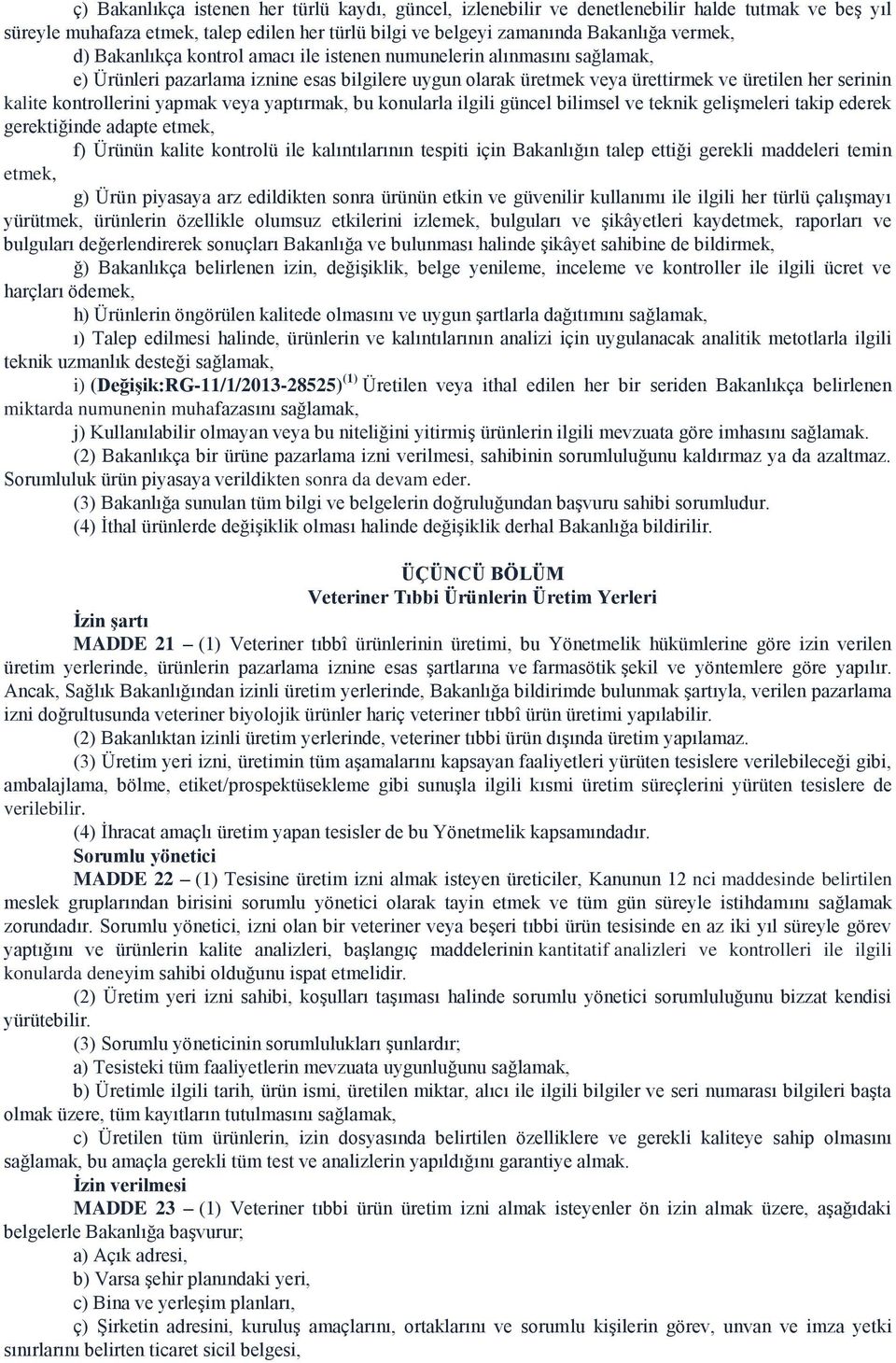 ç) Bakanlıkça istenen her türlü kaydı, güncel, izlenebilir ve denetlenebilir halde tutmak ve beş yıl süreyle muhafaza etmek, talep edilen her türlü bilgi ve belgeyi zamanında Bakanlığa vermek,

d) Bakanlıkça kontrol amacı ile istenen numunelerin alınmasını sağlamak,

e) Ürünleri pazarlama iznine esas bilgilere uygun olarak üretmek veya ürettirmek ve üretilen her serinin kalite kontrollerini yapmak veya yaptırmak, bu konularla ilgili güncel bilimsel ve teknik gelişmeleri takip ederek gerektiğinde adapte etmek,

f) Ürünün kalite kontrolü ile kalıntılarının tespiti için Bakanlığın talep ettiği gerekli maddeleri temin etmek,

g) Ürün piyasaya arz edildikten sonra ürünün etkin ve güvenilir kullanımı ile ilgili her türlü çalışmayı yürütmek, ürünlerin özellikle olumsuz etkilerini izlemek, bulguları ve şikâyetleri kaydetmek, raporları ve bulguları değerlendirerek sonuçları Bakanlığa ve bulunması halinde şikâyet sahibine de bildirmek,

ğ) Bakanlıkça belirlenen izin, değişiklik, belge yenileme, inceleme ve kontroller ile ilgili ücret ve harçları ödemek,

h) Ürünlerin öngörülen kalitede olmasını ve uygun şartlarla dağıtımını sağlamak,

ı) Talep edilmesi halinde, ürünlerin ve kalıntılarının analizi için uygulanacak analitik metotlarla ilgili teknik uzmanlık desteği sağlamak,

i) (Değişik:RG-11/1/2013-28525)$^{(1)}$ Üretilen veya ithal edilen her bir seriden Bakanlıkça belirlenen miktarda numunenin muhafazasını sağlamak,

j) Kullanılabilir olmayan veya bu niteliğini yitirmiş ürünlerin ilgili mevzuata göre imhasını sağlamak.

(2) Bakanlıkça bir ürüne pazarlama izni verilmesi, sahibinin sorumluluğunu kaldırmaz ya da azaltmaz. Sorumluluk ürün piyasaya verildikten sonra da devam eder.

(3) Bakanlığa sunulan tüm bilgi ve belgelerin doğruluğundan başvuru sahibi sorumludur.

(4) İthal ürünlerde değişiklik olması halinde değişiklik derhal Bakanlığa bildirilir.

ÜÇÜNCÜ BÖLÜM
Veteriner Tıbbi Ürünlerin Üretim Yerleri

İzin şartı

MADDE 21 – (1) Veteriner tıbbî ürünlerinin üretimi, bu Yönetmelik hükümlerine göre izin verilen üretim yerlerinde, ürünlerin pazarlama iznine esas şartlarına ve farmasötik şekil ve yöntemlere göre yapılır. Ancak, Sağlık Bakanlığından izinli üretim yerlerinde, Bakanlığa bildirimde bulunmak şartıyla, verilen pazarlama izni doğrultusunda veteriner biyolojik ürünler hariç veteriner tıbbî ürün üretimi yapılabilir.

(2) Bakanlıktan izinli üretim yerlerinde, veteriner tıbbi ürün dışında üretim yapılamaz.

(3) Üretim yeri izni, üretimin tüm aşamalarını kapsayan faaliyetleri yürüten tesislere verilebileceği gibi, ambalajlama, bölme, etiket/prospektüsekleme gibi sunuşla ilgili kısmi üretim süreçlerini yürüten tesislere de verilebilir.

(4) İhracat amaçlı üretim yapan tesisler de bu Yönetmelik kapsamındadır.

Sorumlu yönetici

MADDE 22 – (1) Tesisine üretim izni almak isteyen üreticiler, Kanunun 12 nci maddesinde belirtilen meslek gruplarından birisini sorumlu yönetici olarak tayin etmek ve tüm gün süreyle istihdamını sağlamak zorundadır. Sorumlu yönetici, izni olan bir veteriner veya beşeri tıbbi ürün tesisinde en az iki yıl süreyle görev yaptığını ve ürünlerin kalite analizleri, başlangıç maddelerinin kantitatif analizleri ve kontrolleri ile ilgili konularda deneyim sahibi olduğunu ispat etmelidir.

(2) Üretim yeri izni sahibi, koşulları taşıması halinde sorumlu yönetici sorumluluğunu bizzat kendisi yürütebilir.

(3) Sorumlu yöneticinin sorumlulukları şunlardır;

a) Tesisteki tüm faaliyetlerin mevzuata uygunluğunu sağlamak,

b) Üretimle ilgili tarih, ürün ismi, üretilen miktar, alıcı ile ilgili bilgiler ve seri numarası bilgileri başta olmak üzere, tüm kayıtların tutulmasını sağlamak,

c) Üretilen tüm ürünlerin, izin dosyasında belirtilen özelliklere ve gerekli kaliteye sahip olmasını sağlamak, bu amaçla gerekli tüm test ve analizlerin yapıldığını garantiye almak.

İzin verilmesi

MADDE 23 – (1) Veteriner tıbbi ürün üretim izni almak isteyenler ön izin almak üzere, aşağıdaki belgelerle Bakanlığa başvurur;

a) Açık adresi,

b) Varsa şehir planındaki yeri,

c) Bina ve yerleşim planları,

ç) Şirketin adresini, kuruluş amaçlarını, ortaklarını ve sorumlu kişilerin görev, unvan ve imza yetki sınırlarını belirten ticaret sicil belgesi,